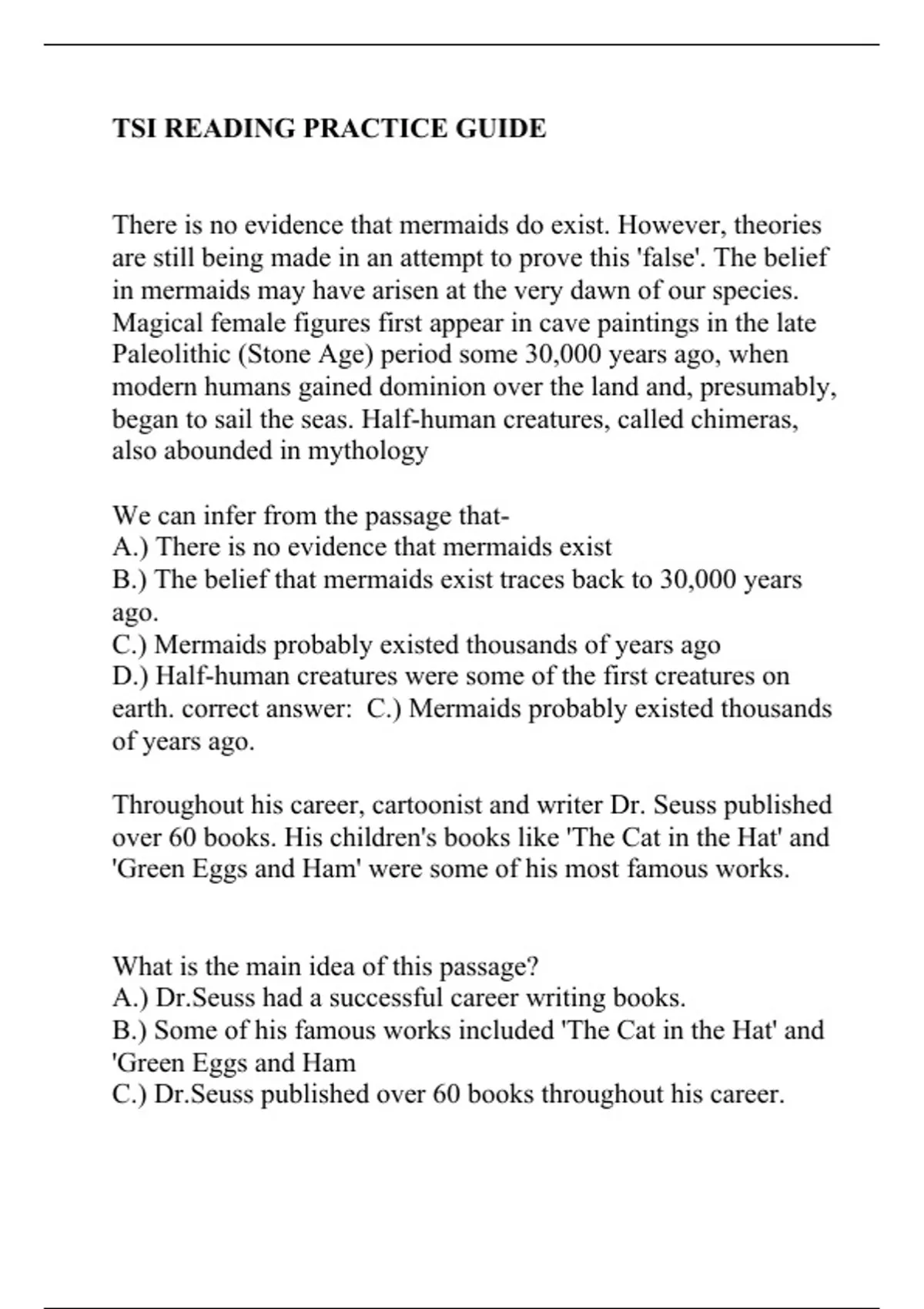 TSI READING PRACTICE GUIDE

There is no evidence that mermaids do exist. However, theories are still being made in an attempt to prove this 'false'. The belief in mermaids may have arisen at the very dawn of our species. Magical female figures first appear in cave paintings in the late Paleolithic (Stone Age) period some 30,000 years ago, when modern humans gained dominion over the land and, presumably, began to sail the seas. Half-human creatures, called chimeras, also abounded in mythology

We can infer from the passage that-
A.) There is no evidence that mermaids exist
B.) The belief that mermaids exist traces back to 30,000 years ago.
C.) Mermaids probably existed thousands of years ago
D.) Half-human creatures were some of the first creatures on earth. correct answer: C.) Mermaids probably existed thousands of years ago.

Throughout his career, cartoonist and writer Dr. Seuss published over 60 books. His children's books like 'The Cat in the Hat' and 'Green Eggs and Ham' were some of his most famous works.

What is the main idea of this passage?
A.) Dr.Seuss had a successful career writing books.
B.) Some of his famous works included 'The Cat in the Hat' and 'Green Eggs and Ham
C.) Dr.Seuss published over 60 books throughout his career.